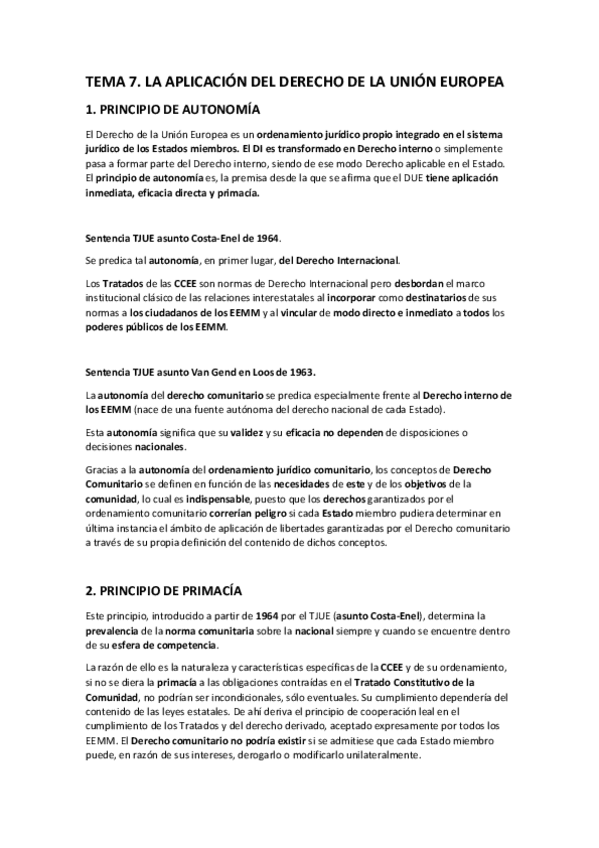 TEMA 7. LA APLICACIÓN DEL DERECHO DE LA UNIÓN EUROPEA

1. PRINCIPIO DE AUTONOMÍA

El Derecho de la Unión Europea es un ordenamiento jurídico propio integrado en el sistema jurídico de los Estados miembros. El DI es transformado en Derecho interno o simplemente pasa a formar parte del Derecho interno, siendo de ese modo Derecho aplicable en el Estado. El principio de autonomía es, la premisa desde la que se afirma que el DUE tiene aplicación inmediata, eficacia directa y primacía.

Sentencia TJUE asunto Costa-Enel de 1964.

Se predica tal autonomía, en primer lugar, del Derecho Internacional.

Los Tratados de las CCEE son normas de Derecho Internacional pero desbordan el marco institucional clásico de las relaciones interestatales al incorporar como destinatarios de sus normas a los ciudadanos de los EEMM y al vincular de modo directo e inmediato a todos los poderes públicos de los EEMM.

Sentencia TJUE asunto Van Gend en Loos de 1963.

La autonomía del derecho comunitario se predica especialmente frente al Derecho interno de los EEMM (nace de una fuente autónoma del derecho nacional de cada Estado).

Esta autonomía significa que su validez y su eficacia no dependen de disposiciones o decisiones nacionales.

Gracias a la autonomía del ordenamiento jurídico comunitario, los conceptos de Derecho Comunitario se definen en función de las necesidades de este y de los objetivos de la comunidad, lo cual es indispensable, puesto que los derechos garantizados por el ordenamiento comunitario correrían peligro si cada Estado miembro pudiera determinar en última instancia el ámbito de aplicación de libertades garantizadas por el Derecho comunitario a través de su propia definición del contenido de dichos conceptos.

2. PRINCIPIO DE PRIMACÍA

Este principio, introducido a partir de 1964 por el TJUE (asunto Costa-Enel), determina la prevalencia de la norma comunitaria sobre la nacional siempre y cuando se encuentre dentro de su esfera de competencia.

La razón de ello es la naturaleza y características específicas de la CCEE y de su ordenamiento, si no se diera la primacía a las obligaciones contraídas en el Tratado Constitutivo de la Comunidad, no podrían ser incondicionales, sólo eventuales. Su cumplimiento dependería del contenido de las leyes estatales. De ahí deriva el principio de cooperación leal en el cumplimiento de los Tratados y del derecho derivado, aceptado expresamente por todos los EEMM. El Derecho comunitario no podría existir si se admitiese que cada Estado miembro puede, en razón de sus intereses, derogarlo o modificarlo unilateralmente.